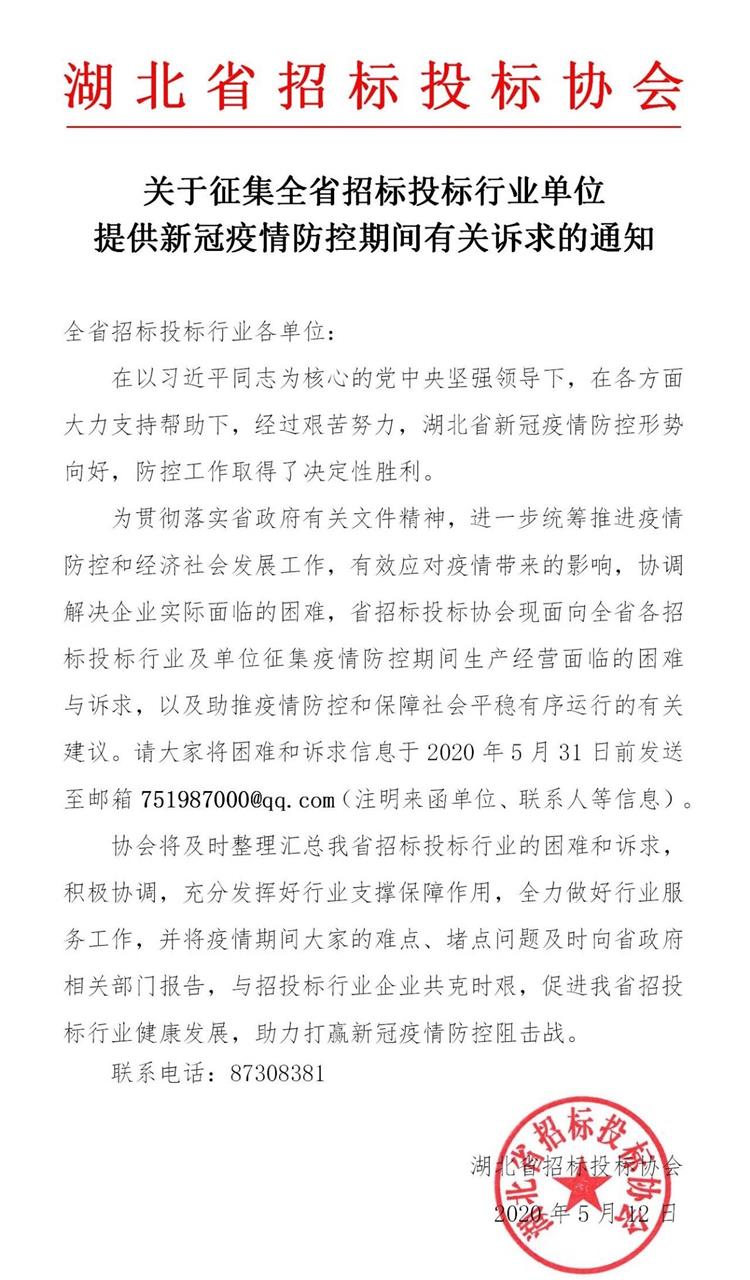 湖北省招标投标协会

关于征集全省招标投标行业单位
提供新冠疫情防控期间有关诉求的通知

全省招标投标行业各单位：

在以习近平同志为核心的党中央坚强领导下，在各方面大力支持帮助下，经过艰苦努力，湖北省新冠疫情防控形势向好，防控工作取得了决定性胜利。

为贯彻落实省政府有关文件精神，进一步统筹推进疫情防控和经济社会发展工作，有效应对疫情带来的影响，协调解决企业实际面临的困难，省招标投标协会现面向全省各招标投标行业及单位征集疫情防控期间生产经营面临的困难与诉求，以及助推疫情防控和保障社会平稳有序运行的有关建议。请大家将困难和诉求信息于 2020 年 5 月 31 日前发送至邮箱 751987000@qq.com（注明来函单位、联系人等信息）。

协会将及时整理汇总我省招标投标行业的困难和诉求，积极协调，充分发挥好行业支撑保障作用，全力做好行业服务工作，并将疫情期间大家的难点、堵点问题及时向省政府相关部门报告，与招投标行业企业共克时艰，促进我省招投标行业健康发展，助力打赢新冠疫情防控阻击战。

联系电话：87308381

湖北省招标投标协会
2020 年 5 月 12 日

湖北省招标投标协会